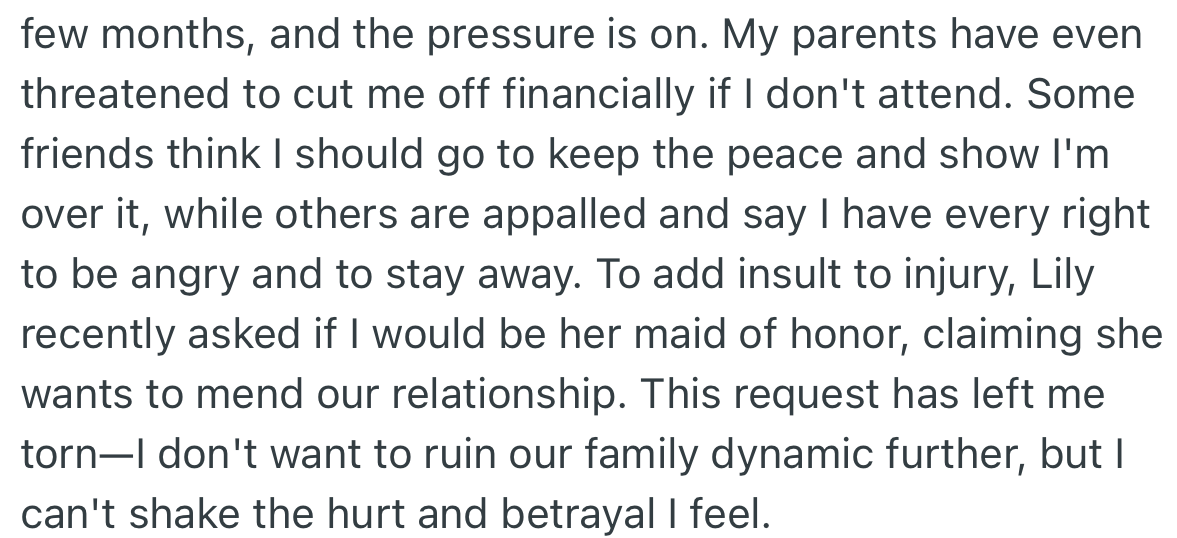 few months, and the pressure is on. My parents have even threatened to cut me off financially if I don't attend. Some friends think I should go to keep the peace and show I'm over it, while others are appalled and say I have every right to be angry and to stay away. To add insult to injury, Lily recently asked if I would be her maid of honor, claiming she wants to mend our relationship. This request has left me torn—I don't want to ruin our family dynamic further, but I can't shake the hurt and betrayal I feel.